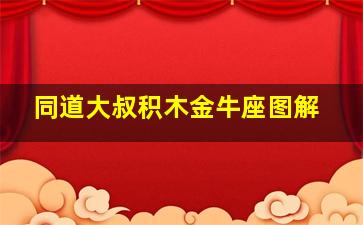 同道大叔积木金牛座图解